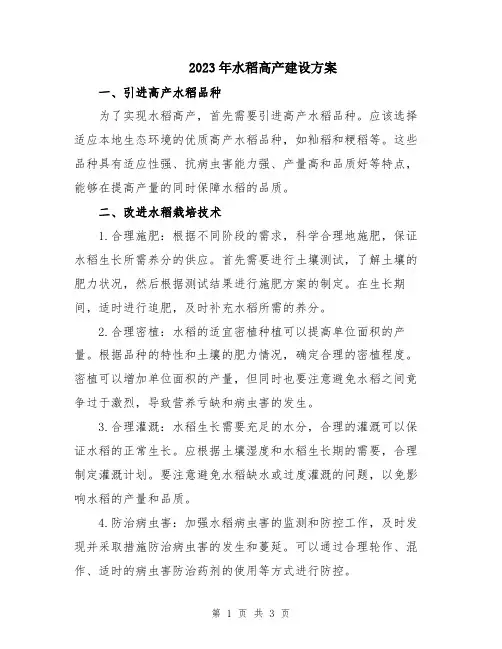 2023年水稻高产建设方案

一、引进高产水稻品种

为了实现水稻高产，首先需要引进高产水稻品种。应该选择适应本地生态环境的优质高产水稻品种，如籼稻和粳稻等。这些品种具有适应性强、抗病虫害能力强、产量高和品质好等特点，能够在提高产量的同时保障水稻的品质。

二、改进水稻栽培技术

1.合理施肥：根据不同阶段的需求，科学合理地施肥，保证水稻生长所需养分的供应。首先需要进行土壤测试，了解土壤的肥力状况，然后根据测试结果进行施肥方案的制定。在生长期间，适时进行追肥，及时补充水稻所需的养分。

2.合理密植：水稻的适宜密植种植可以提高单位面积的产量。根据品种的特性和土壤的肥力情况，确定合理的密植程度。密植可以增加单位面积的产量，但同时也要注意避免水稻之间竞争过于激烈，导致营养亏缺和病虫害的发生。

3.合理灌溉：水稻生长需要充足的水分，合理的灌溉可以保证水稻的正常生长。应根据土壤湿度和水稻生长期的需要，合理制定灌溉计划。要注意避免水稻缺水或过度灌溉的问题，以免影响水稻的产量和品质。

4.防治病虫害：加强水稻病虫害的监测和防控工作，及时发现并采取措施防治病虫害的发生和蔓延。可以通过合理轮作、混作、适时的病虫害防治药剂的使用等方式进行防控。

第 1 页 共 3 页